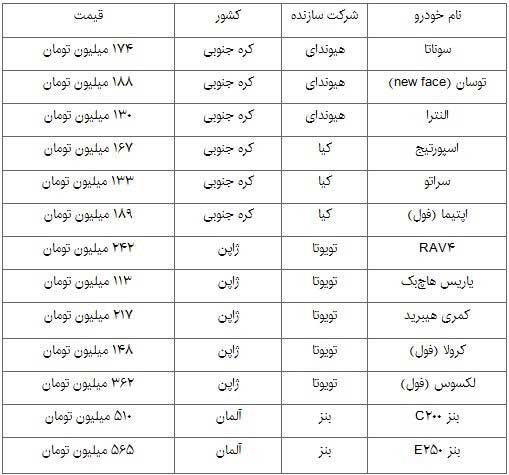 | نام خودرو | شرکت سازنده | کشور | قیمت |
|---|---|---|---|
| سوناتا | هیوندای | کره جنوبی | ۱۷۴ میلیون تومان |
| توسان (new face) | هیوندای | کره جنوبی | ۱۸۸ میلیون تومان |
| النترا | هیوندای | کره جنوبی | ۱۳۰ میلیون تومان |
| اسپورتیج | کیا | کره جنوبی | ۱۶۷ میلیون تومان |
| سراتو | کیا | کره جنوبی | ۱۳۳ میلیون تومان |
| اپتیما (فول) | کیا | کره جنوبی | ۱۸۹ میلیون تومان |
| RAV۴ | تویوتا | ژاپن | ۲۴۲ میلیون تومان |
| یاریس هاچبک | تویوتا | ژاپن | ۱۱۳ میلیون تومان |
| کمری هیبرید | تویوتا | ژاپن | ۲۱۷ میلیون تومان |
| کرولا (فول) | تویوتا | ژاپن | ۱۴۸ میلیون تومان |
| لکسوس (فول) | تویوتا | ژاپن | ۳۶۲ میلیون تومان |
| بنز C۲۰۰ | بنز | آلمان | ۵۱۰ میلیون تومان |
| بنز E۲۵۰ | بنز | آلمان | ۵۶۵ میلیون تومان |